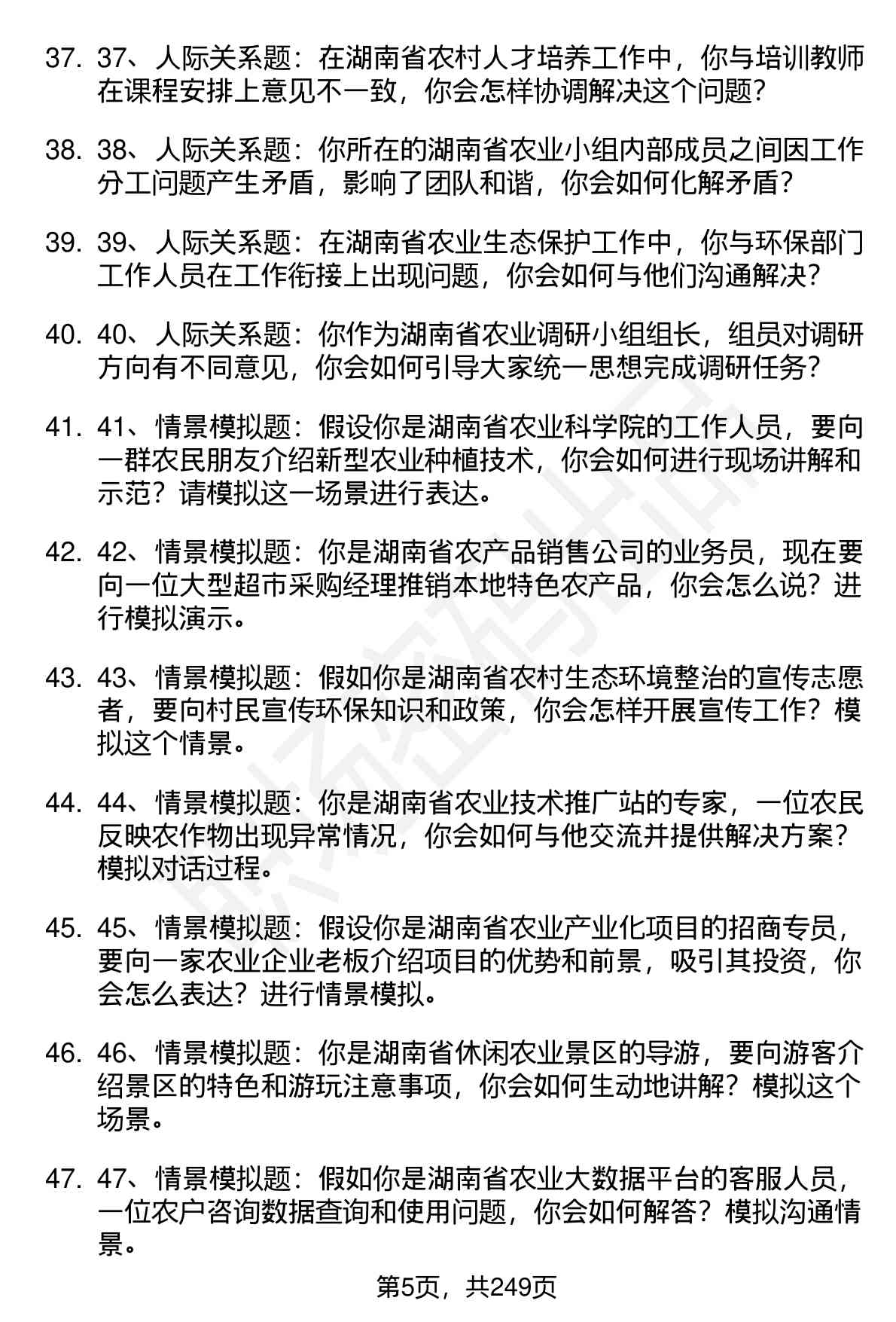 37. 37、人际关系题：在湖南省农村人才培养工作中，你与培训教师在课程安排上意见不一致，你会怎样协调解决这个问题？

38. 38、人际关系题：你所在的湖南省农业小组内部成员之间因工作分工问题产生矛盾，影响了团队和谐，你会如何化解矛盾？

39. 39、人际关系题：在湖南省农业生态保护工作中，你与环保部门工作人员在工作衔接上出现问题，你会如何与他们沟通解决？

40. 40、人际关系题：你作为湖南省农业调研小组组长，组员对调研方向有不同意见，你会如何引导大家统一思想完成调研任务？

41. 41、情景模拟题：假设你是湖南省农业科学院的工作人员，要向一群农民朋友介绍新型农业种植技术，你会如何进行现场讲解和示范？请模拟这一场景进行表达。

42. 42、情景模拟题：你是湖南省农产品销售公司的业务员，现在要向一位大型超市采购经理推销本地特色农产品，你会怎么说？进行模拟演示。

43. 43、情景模拟题：假如你是湖南省农村生态环境整治的宣传志愿者，要向村民宣传环保知识和政策，你会怎样开展宣传工作？模拟这个情景。

44. 44、情景模拟题：你是湖南省农业技术推广站的专家，一位农民反映农作物出现异常情况，你会如何与他交流并提供解决方案？模拟对话过程。

45. 45、情景模拟题：假设你是湖南省农业产业化项目的招商专员，要向一家农业企业老板介绍项目的优势和前景，吸引其投资，你会怎么表达？进行情景模拟。

46. 46、情景模拟题：你是湖南省休闲农业景区的导游，要向游客介绍景区的特色和游玩注意事项，你会如何生动地讲解？模拟这个场景。

47. 47、情景模拟题：假如你是湖南省农业大数据平台的客服人员，一位农户咨询数据查询和使用问题，你会如何解答？模拟沟通情景。

第5页，共249页